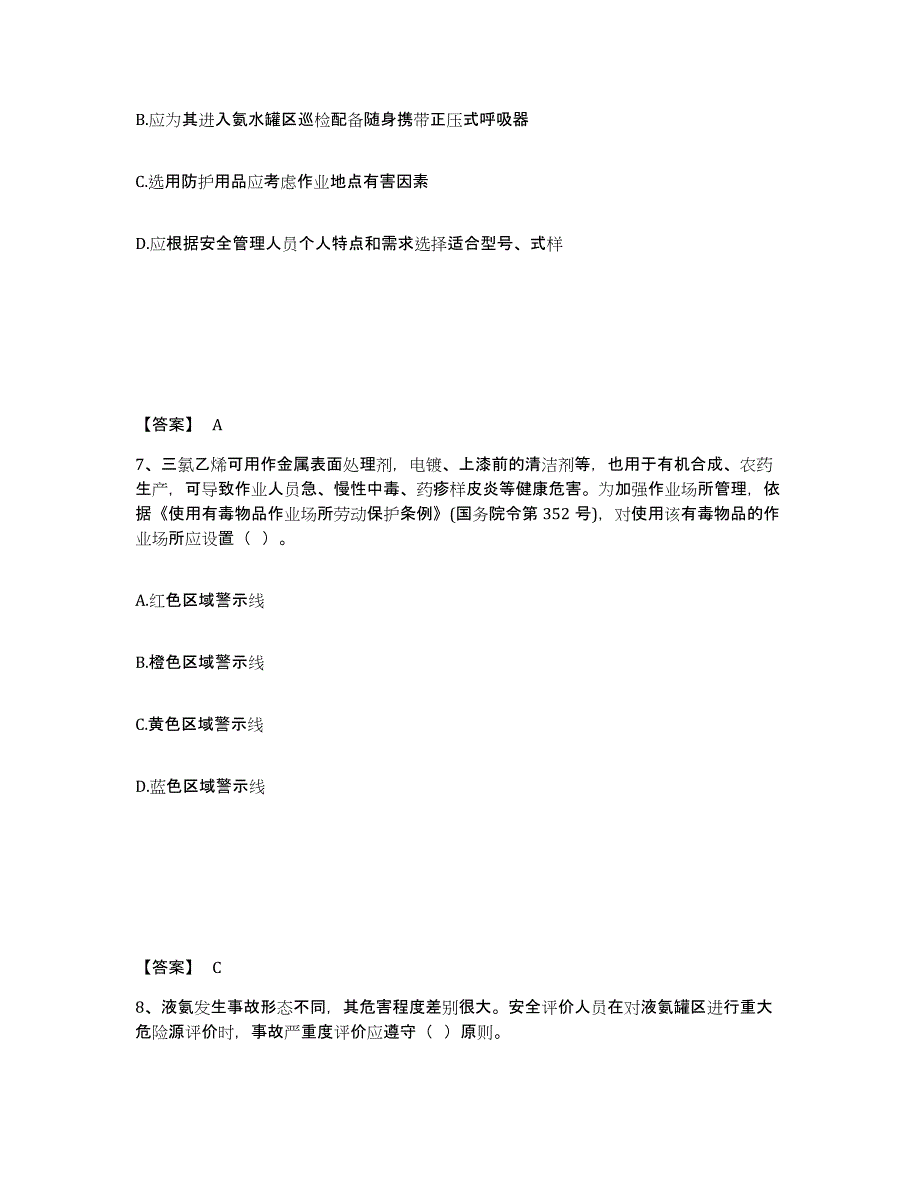 B.应为其进入氨水罐区巡检配备随身携带正压式呼吸器

C.选用防护用品应考虑作业地点有害因素

D.应根据安全管理人员个人特点和需求选择适合型号、式样

【答案】 A

7、三氯乙烯可用作金属表面处理剂，电镀、上漆前的清洁剂等，也用于有机合成、农药生产，可导致作业人员急、慢性中毒、药疹样皮炎等健康危害。为加强作业场所管理，依据《使用有毒物品作业场所劳动保护条例》(国务院令第 352 号)，对使用该有毒物品的作业场所应设置（ ）。

A.红色区域警示线

B.橙色区域警示线

C.黄色区域警示线

D.蓝色区域警示线

【答案】 C

8、液氨发生事故形态不同，其危害程度差别很大。安全评价人员在对液氨罐区进行重大危险源评价时，事故严重度评价应遵守（ ）原则。